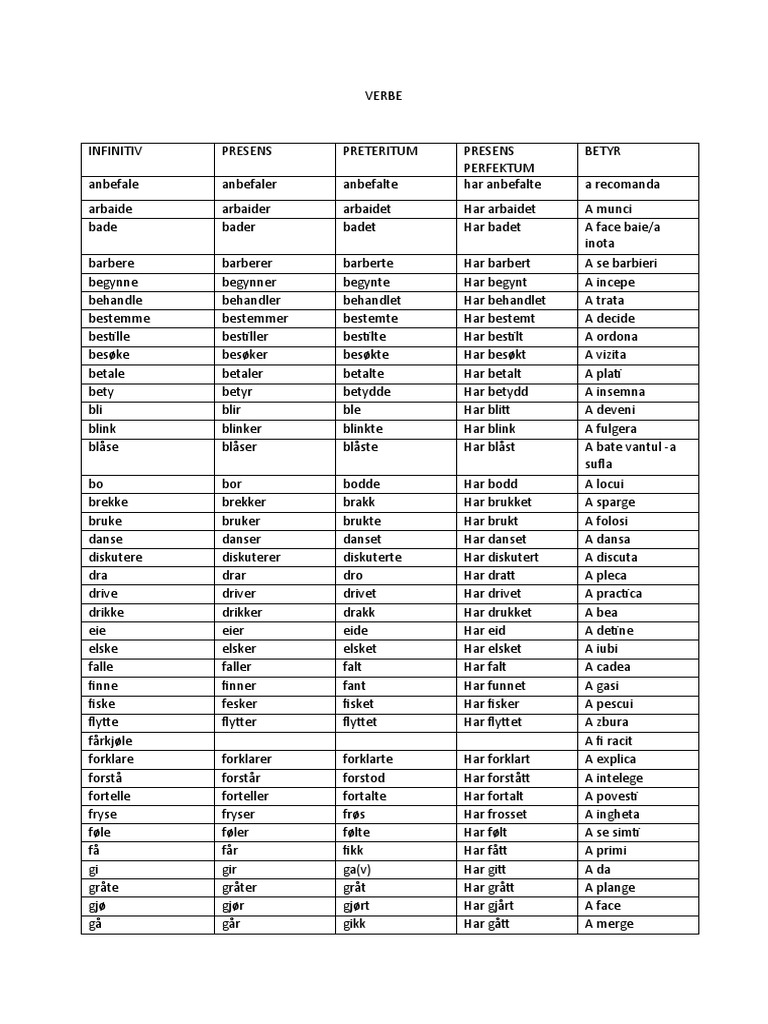 VERBE

| INFINITIV | PRESENS | PRETERITUM | PRESENS PERFEKTUM | BETYR |
|---|---|---|---|---|
| anbefale | anbefaler | anbefalte | har anbefalte | a recomanda |
| arbaide | arbaider | arbaidet | Har arbaidet | A munci |
| bade | bader | badet | Har badet | A face baie/a inota |
| barbere | barberer | barberte | Har barbert | A se barbieri |
| begynne | begynner | begynte | Har begynt | A incepe |
| behandle | behandler | behandlet | Har behandlet | A trata |
| bestemme | bestemmer | bestemte | Har bestemt | A decide |
| bestille | bestiller | bestilte | Har bestilt | A ordona |
| besøke | besøker | besøkte | Har besøkt | A vizita |
| betale | betaler | betalte | Har betalt | A plati |
| bety | betyr | betydde | Har betydd | A insemna |
| bli | blir | ble | Har blitt | A deveni |
| blink | blinker | blinkte | Har blink | A fulgera |
| blåse | blåser | blåste | Har blåst | A bate vantul -a sufla |
| bo | bor | bodde | Har bodd | A locui |
| brekke | brekker | brakk | Har brukket | A sparge |
| bruke | bruker | brukte | Har brukt | A folosi |
| danse | danser | danset | Har danset | A dansa |
| diskutere | diskuterer | diskuterte | Har diskutert | A discuta |
| dra | drar | dro | Har dratt | A pleca |
| drive | driver | drivet | Har drivet | A practica |
| drikke | drikker | drakk | Har drukket | A bea |
| eie | eier | eide | Har eid | A detine |
| elske | elsker | elsket | Har elsket | A iubi |
| falle | faller | falt | Har falt | A cadea |
| finne | finner | fant | Har funnet | A gasi |
| fiske | fesker | fisket | Har fisker | A pescui |
| flytte | flytter | flyttet | Har flyttet | A zbura |
| fårkjøle | | | | A fi racit |
| forklare | forklarer | forklarte | Har forklart | A explica |
| forstå | forstår | forstod | Har forstått | A intelege |
| fortelle | forteller | fortalte | Har fortalt | A povesti |
| fryse | fryser | frøs | Har frosset | A ingheta |
| føle | føler | følte | Har følt | A se simti |
| få | får | fikk | Har fått | A primi |
| gi | gir | ga(v) | Har gitt | A da |
| gråte | gråter | gråt | Har grått | A plange |
| gjø | gjør | gjørt | Har gjårt | A face |
| gå | går | gikk | Har gått | A merge |